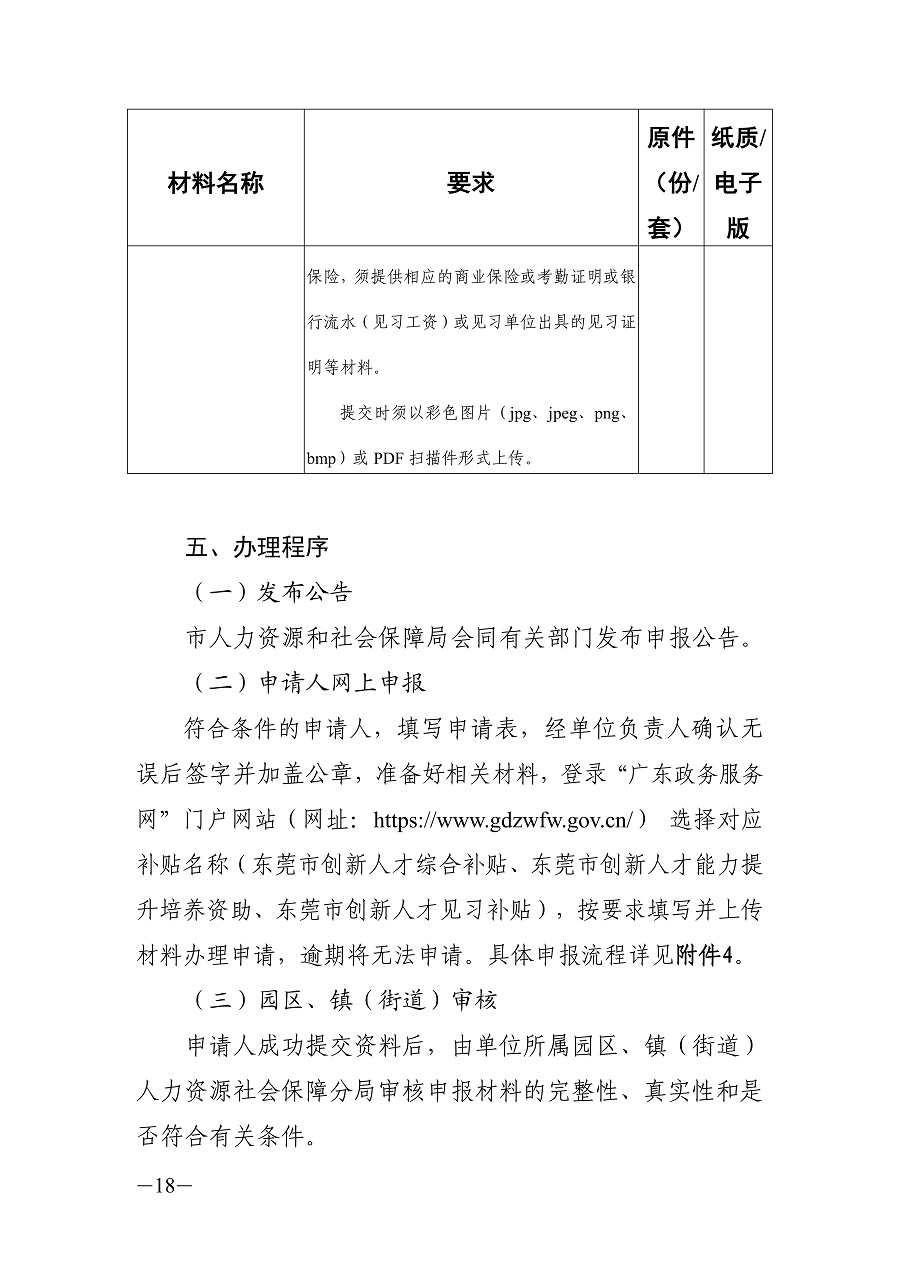 | 材料名称 | 要求 | 原件（份/套） | 纸质/电子版 |
|---|---|---|---|
|  | 保险，须提供相应的商业保险或考勤证明或银行流水（见习工资）或见习单位出具的见习证明等材料。<br>提交时须以彩色图片（jpg、jpeg、png、bmp）或 PDF 扫描件形式上传。 |  |  |

五、办理程序

（一）发布公告

市人力资源和社会保障局会同有关部门发布申报公告。

（二）申请人网上申报

符合条件的申请人，填写申请表，经单位负责人确认无误后签字并加盖公章，准备好相关材料，登录“广东政务服务网”门户网站（网址：https://www.gdzwfw.gov.cn/） 选择对应补贴名称（东莞市创新人才综合补贴、东莞市创新人才能力提升培养资助、东莞市创新人才见习补贴），按要求填写并上传材料办理申请，逾期将无法申请。具体申报流程详见附件4。

（三）园区、镇（街道）审核

申请人成功提交资料后，由单位所属园区、镇（街道）人力资源社会保障分局审核申报材料的完整性、真实性和是否符合有关条件。

—18—